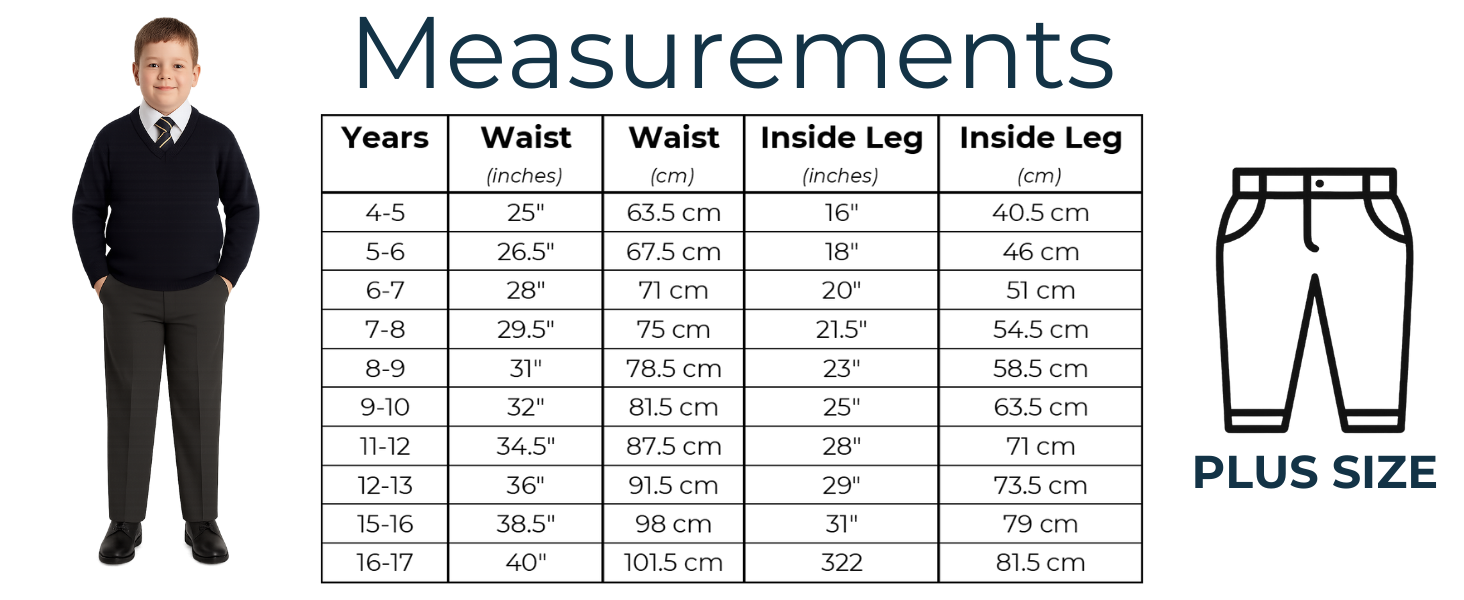 Measurements

| Years | Waist (inches) | Waist (cm) | Inside Leg (inches) | Inside Leg (cm) |
|---|---|---|---|---|
| 4-5 | 25" | 63.5 cm | 16" | 40.5 cm |
| 5-6 | 26.5" | 67.5 cm | 18" | 46 cm |
| 6-7 | 28" | 71 cm | 20" | 51 cm |
| 7-8 | 29.5" | 75 cm | 21.5" | 54.5 cm |
| 8-9 | 31" | 78.5 cm | 23" | 58.5 cm |
| 9-10 | 32" | 81.5 cm | 25" | 63.5 cm |
| 11-12 | 34.5" | 87.5 cm | 28" | 71 cm |
| 12-13 | 36" | 91.5 cm | 29" | 73.5 cm |
| 15-16 | 38.5" | 98 cm | 31" | 79 cm |
| 16-17 | 40" | 101.5 cm | 322 | 81.5 cm |

PLUS SIZE